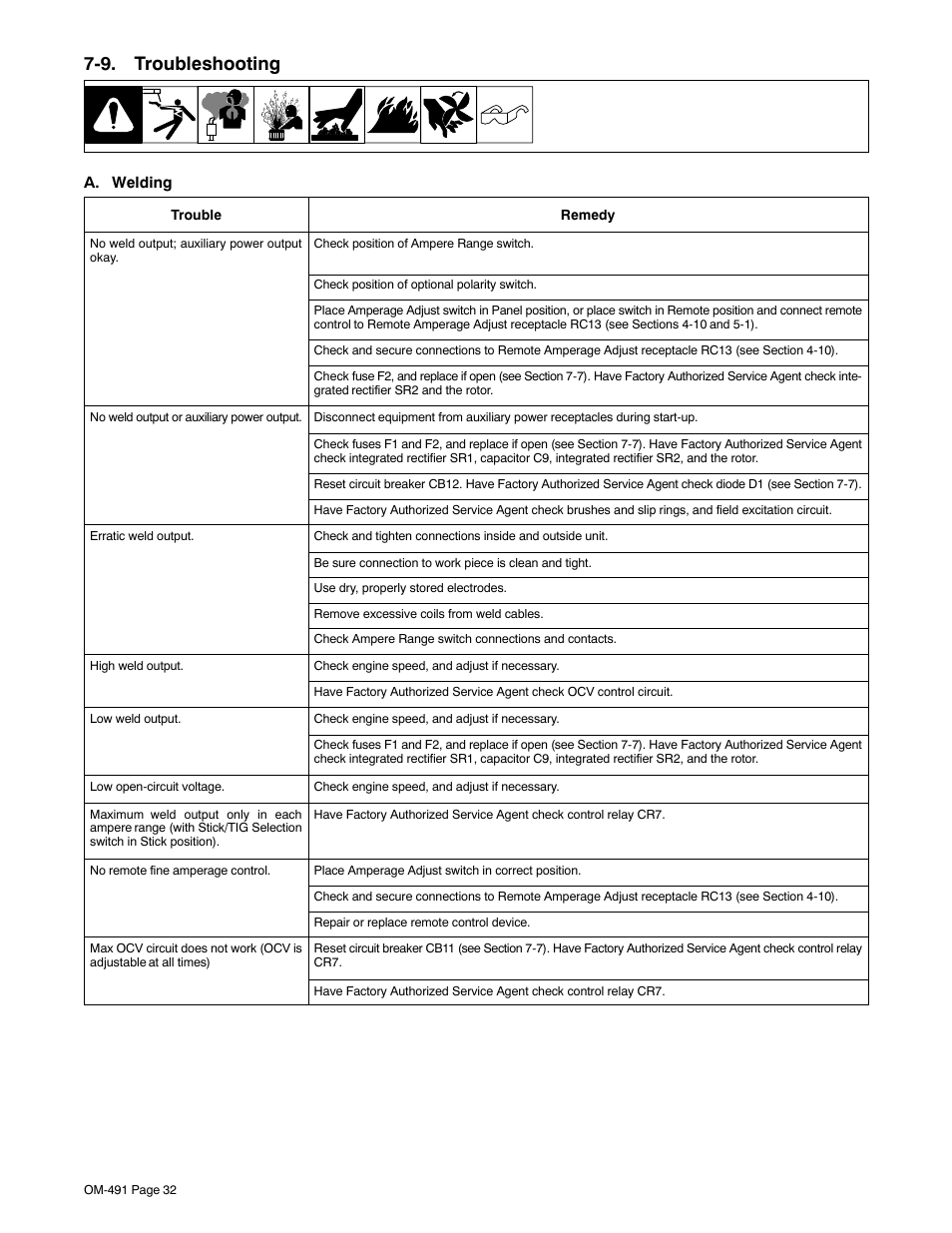 7-9. Troubleshooting

A. Welding

| Trouble | Remedy |
|---|---|
| No weld output; auxiliary power output okay. | Check position of Ampere Range switch. |
| | Check position of optional polarity switch. |
| | Place Amperage Adjust switch in Panel position, or place switch in Remote position and connect remote control to Remote Amperage Adjust receptacle RC13 (see Sections 4-10 and 5-1). |
| | Check and secure connections to Remote Amperage Adjust receptacle RC13 (see Section 4-10). |
| | Check fuse F2, and replace if open (see Section 7-7). Have Factory Authorized Service Agent check integrated rectifier SR2 and the rotor. |
| No weld output or auxiliary power output. | Disconnect equipment from auxiliary power receptacles during start-up. |
| | Check fuses F1 and F2, and replace if open (see Section 7-7). Have Factory Authorized Service Agent check integrated rectifier SR1, capacitor C9, integrated rectifier SR2, and the rotor. |
| | Reset circuit breaker CB12. Have Factory Authorized Service Agent check diode D1 (see Section 7-7). |
| | Have Factory Authorized Service Agent check brushes and slip rings, and field excitation circuit. |
| Erratic weld output. | Check and tighten connections inside and outside unit. |
| | Be sure connection to work piece is clean and tight. |
| | Use dry, properly stored electrodes. |
| | Remove excessive coils from weld cables. |
| | Check Ampere Range switch connections and contacts. |
| High weld output. | Check engine speed, and adjust if necessary. |
| | Have Factory Authorized Service Agent check OCV control circuit. |
| Low weld output. | Check engine speed, and adjust if necessary. |
| | Check fuses F1 and F2, and replace if open (see Section 7-7). Have Factory Authorized Service Agent check integrated rectifier SR1, capacitor C9, integrated rectifier SR2, and the rotor. |
| Low open-circuit voltage. | Check engine speed, and adjust if necessary. |
| Maximum weld output only in each ampere range (with Stick/TIG Selection switch in Stick position). | Have Factory Authorized Service Agent check control relay CR7. |
| No remote fine amperage control. | Place Amperage Adjust switch in correct position. |
| | Check and secure connections to Remote Amperage Adjust receptacle RC13 (see Section 4-10). |
| | Repair or replace remote control device. |
| Max OCV circuit does not work (OCV is adjustable at all times) | Reset circuit breaker CB11 (see Section 7-7). Have Factory Authorized Service Agent check control relay CR7. |
| | Have Factory Authorized Service Agent check control relay CR7. |

OM-491 Page 32